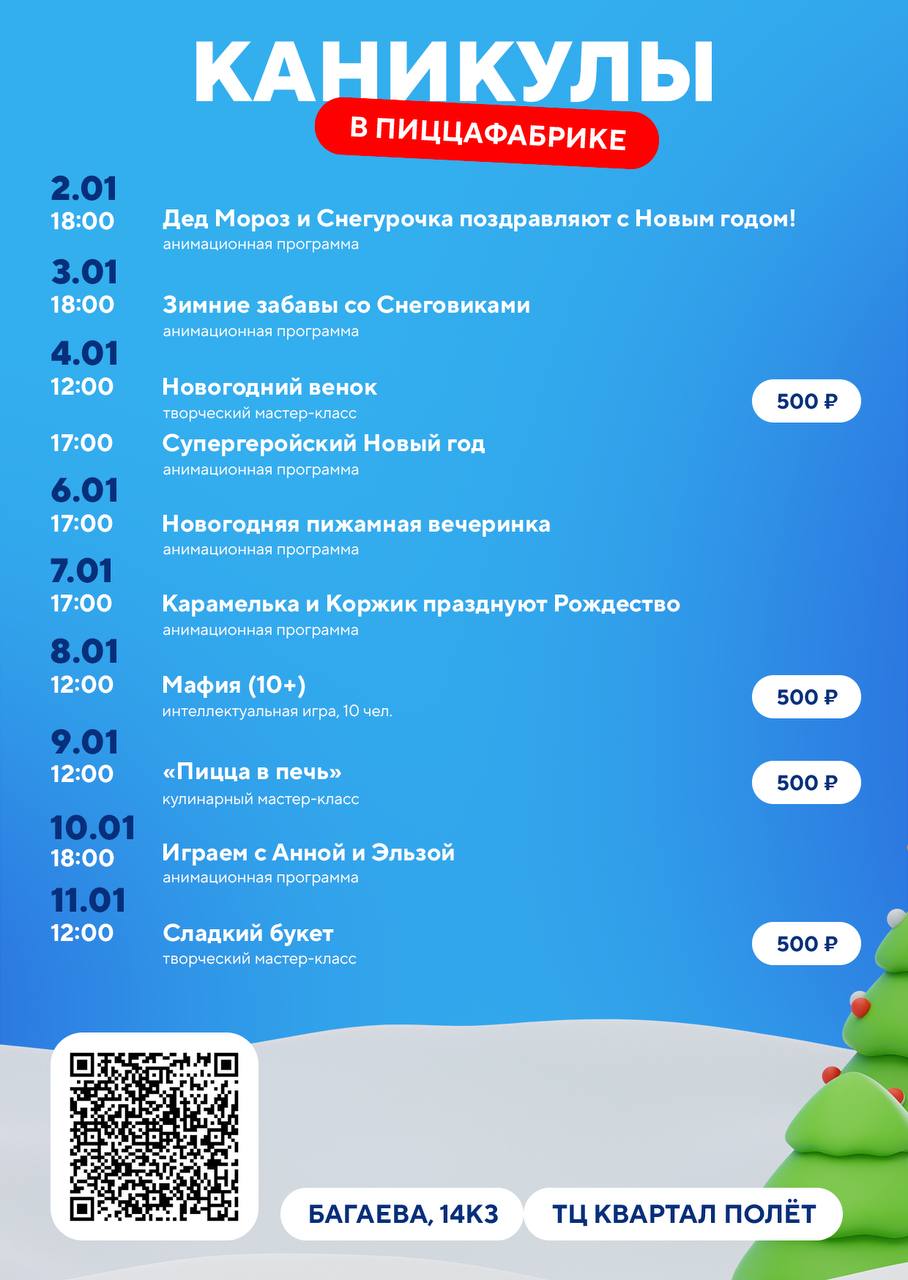 КАНИКУЛЫ
В ПИЦЦАФАБРИКЕ

2.01
18:00 Дед Мороз и Снегурочка поздравляют с Новым годом!
анимационная программа

3.01
18:00 Зимние забавы со Снеговиками
анимационная программа

4.01
12:00 Новогодний венок
творческий мастер-класс
500 ₽

17:00 Супергеройский Новый год
анимационная программа

6.01
17:00 Новогодняя пижамная вечеринка
анимационная программа

7.01
17:00 Карамелька и Коржик празднуют Рождество
анимационная программа

8.01
12:00 Мафия (10+)
интеллектуальная игра, 10 чел.
500 ₽

9.01
12:00 «Пицца в печь»
кулинарный мастер-класс
500 ₽

10.01
18:00 Играем с Анной и Эльзой
анимационная программа

11.01
12:00 Сладкий букет
творческий мастер-класс
500 ₽

БАГАЕВА, 14К3
ТЦ КВАРТАЛ ПОЛЁТ